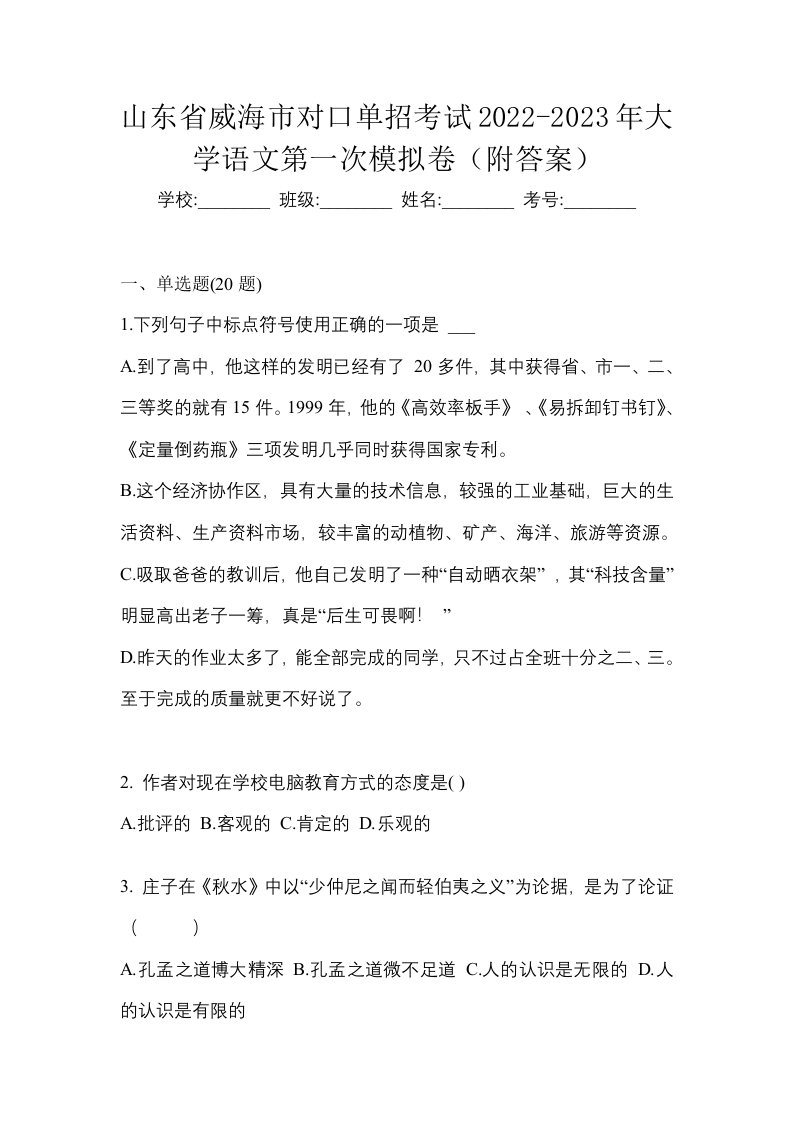 山东省威海市对口单招考试2022-2023年大学语文第一次模拟卷（附答案）

学校:________ 班级:________ 姓名:________ 考号:________

一、单选题(20 题)

1.下列句子中标点符号使用正确的一项是 ___

A.到了高中，他这样的发明已经有了 20 多件，其中获得省、市一、二、三等奖的就有 15 件。1999 年，他的《高效率板手》、《易拆卸钉书钉》、《定量倒药瓶》三项发明几乎同时获得国家专利。

B.这个经济协作区，具有大量的技术信息，较强的工业基础，巨大的生活资料、生产资料市场，较丰富的动植物、矿产、海洋、旅游等资源。

C.吸取爸爸的教训后，他自己发明了一种“自动晒衣架”，其“科技含量”明显高出老子一筹，真是“后生可畏啊！”

D.昨天的作业太多了，能全部完成的同学，只不过占全班十分之二、三。至于完成的质量就更不好说了。

2. 作者对现在学校电脑教育方式的态度是( )

A.批评的 B.客观的 C.肯定的 D.乐观的

3. 庄子在《秋水》中以“少仲尼之闻而轻伯夷之义”为论据，是为了论证（ ）

A.孔孟之道博大精深 B.孔孟之道微不足道 C.人的认识是无限的 D.人的认识是有限的